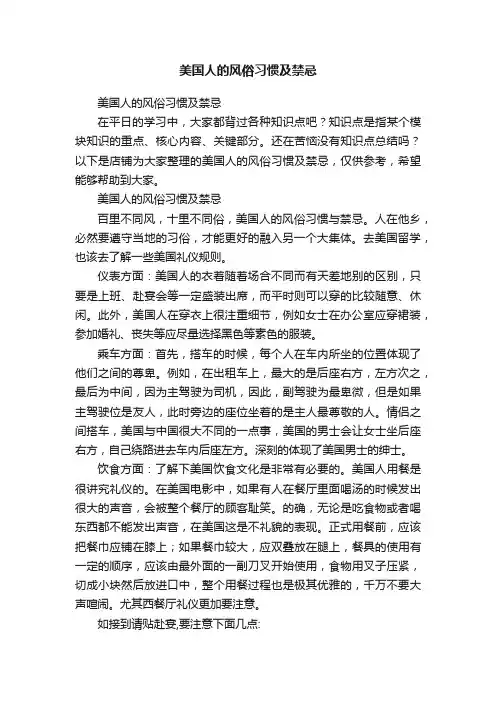 美国人的风俗习惯及禁忌

美国人的风俗习惯及禁忌

在平日的学习中，大家都背过各种知识点吧？知识点是指某个模块知识的重点、核心内容、关键部分。还在苦恼没有知识点总结吗？以下是店铺为大家整理的美国人的风俗习惯及禁忌，仅供参考，希望能够帮助到大家。

美国人的风俗习惯及禁忌

百里不同风，十里不同俗，美国人的风俗习惯与禁忌。人在他乡，必然要遵守当地的习俗，才能更好的融入另一个大集体。去美国留学，也该去了解一些美国礼仪规则。

仪表方面：美国人的衣着随着场合不同而有天差地别的区别，只要是上班、赴宴会等一定盛装出席，而平时则可以穿的比较随意、休闲。此外，美国人在穿衣上很注重细节，例如女士在办公室应穿裙装，参加婚礼、丧失等应尽量选择黑色等素色的服装。

乘车方面：首先，搭车的时候，每个人在车内所坐的位置体现了他们之间的尊卑。例如，在出租车上，最大的是后座右方，左方次之，最后为中间，因为主驾驶为司机，因此，副驾驶为最卑微，但是如果主驾驶位是友人，此时旁边的座位坐着的是主人最尊敬的人。情侣之间搭车，美国与中国很大不同的一点事，美国的男士会让女士坐后座右方，自己绕路进去车内后座左方。深刻的体现了美国男士的绅士。

饮食方面：了解下美国饮食文化是非常有必要的。美国人用餐是很讲究礼仪的。在美国电影中，如果有人在餐厅里面喝汤的时候发出很大的声音，会被整个餐厅的顾客耻笑。的确，无论是吃食物或者喝东西都不能发出声音，在美国这是不礼貌的表现。正式用餐前，应该把餐巾应铺在膝上；如果餐巾较大，应双叠放在腿上，餐具的使用有一定的顺序，应该由最外面的一副刀叉开始使用，食物用叉子压紧，切成小块然后放进口中，整个用餐过程也是极其优雅的，千万不要大声喧闹。尤其西餐厅礼仪更加要注意。

如接到请贴赴宴,要注意下面几点: